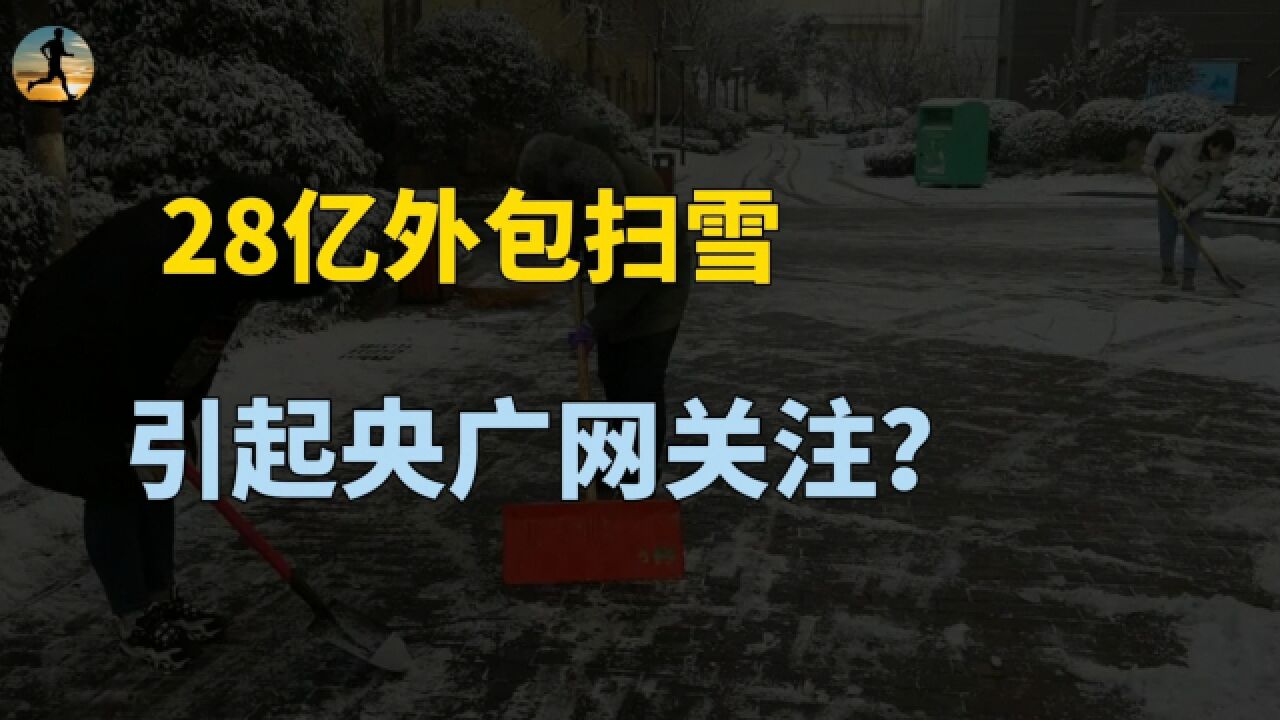 28亿外包扫雪

引起央广网关注？